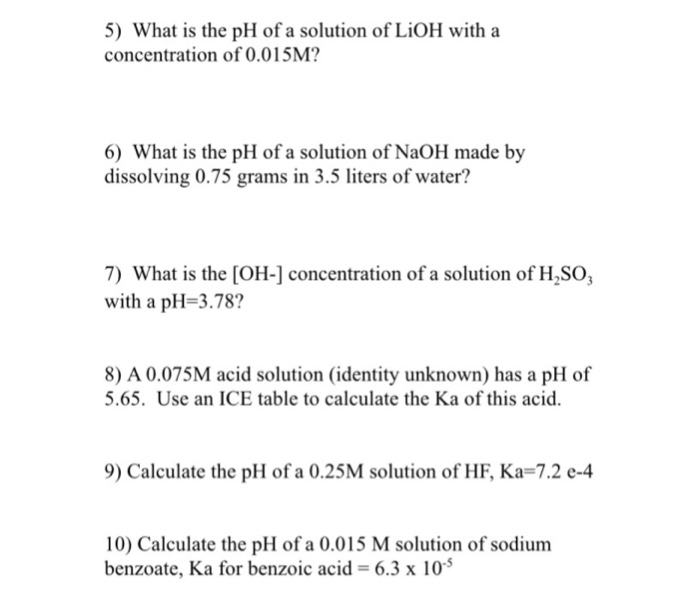 5) What is the pH of a solution of LiOH with a concentration of 0.015M?

6) What is the pH of a solution of NaOH made by dissolving 0.75 grams in 3.5 liters of water?

7) What is the [OH-] concentration of a solution of $H_2SO_3$ with a pH=3.78?

8) A 0.075M acid solution (identity unknown) has a pH of 5.65. Use an ICE table to calculate the Ka of this acid.

9) Calculate the pH of a 0.25M solution of HF, Ka=7.2 e-4

10) Calculate the pH of a 0.015 M solution of sodium benzoate, Ka for benzoic acid = $6.3 \times 10^{-5}$